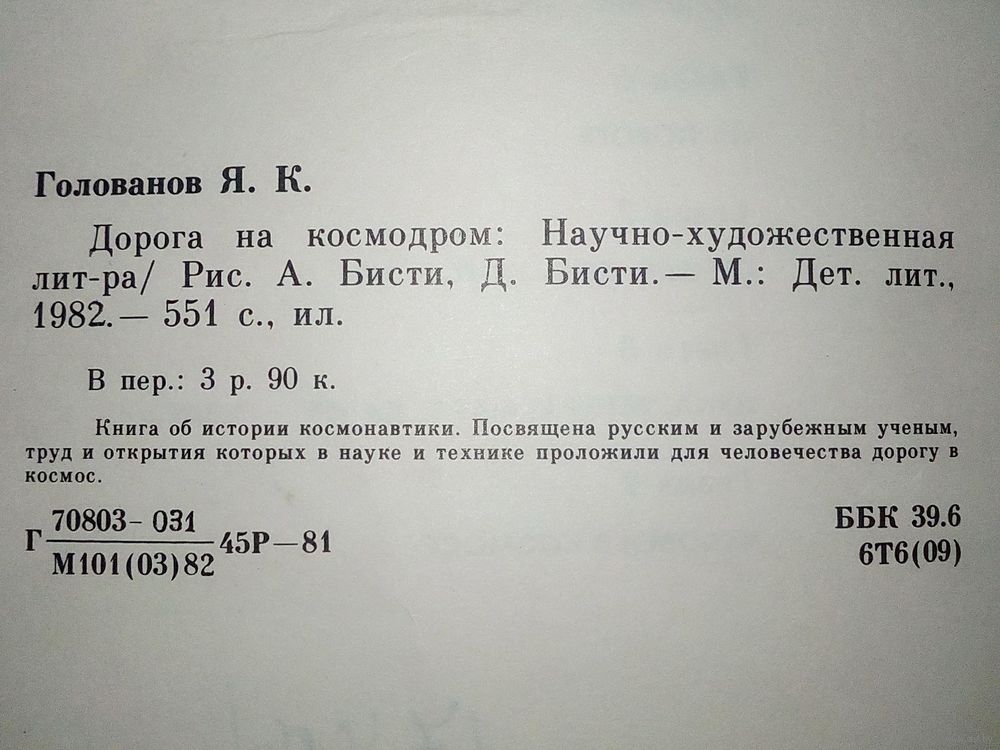 Голованов Я. К.

Дорога на космодром: Научно-художественная лит-ра/ Рис. А. Бисти, Д. Бисти.— М.: Дет. лит., 1982.— 551 с., ил.

В пер.: 3 р. 90 к.

Книга об истории космонавтики. Посвящена русским и зарубежным ученым, труд и открытия которых в науке и технике проложили для человечества дорогу в космос.

Г $\frac{70803-031}{М101(03)82}$ 45Р—81

ББК 39.6
6Т6(09)